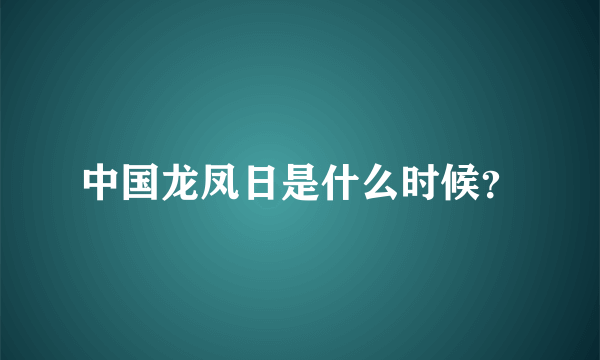 中国龙凤日是什么时候?